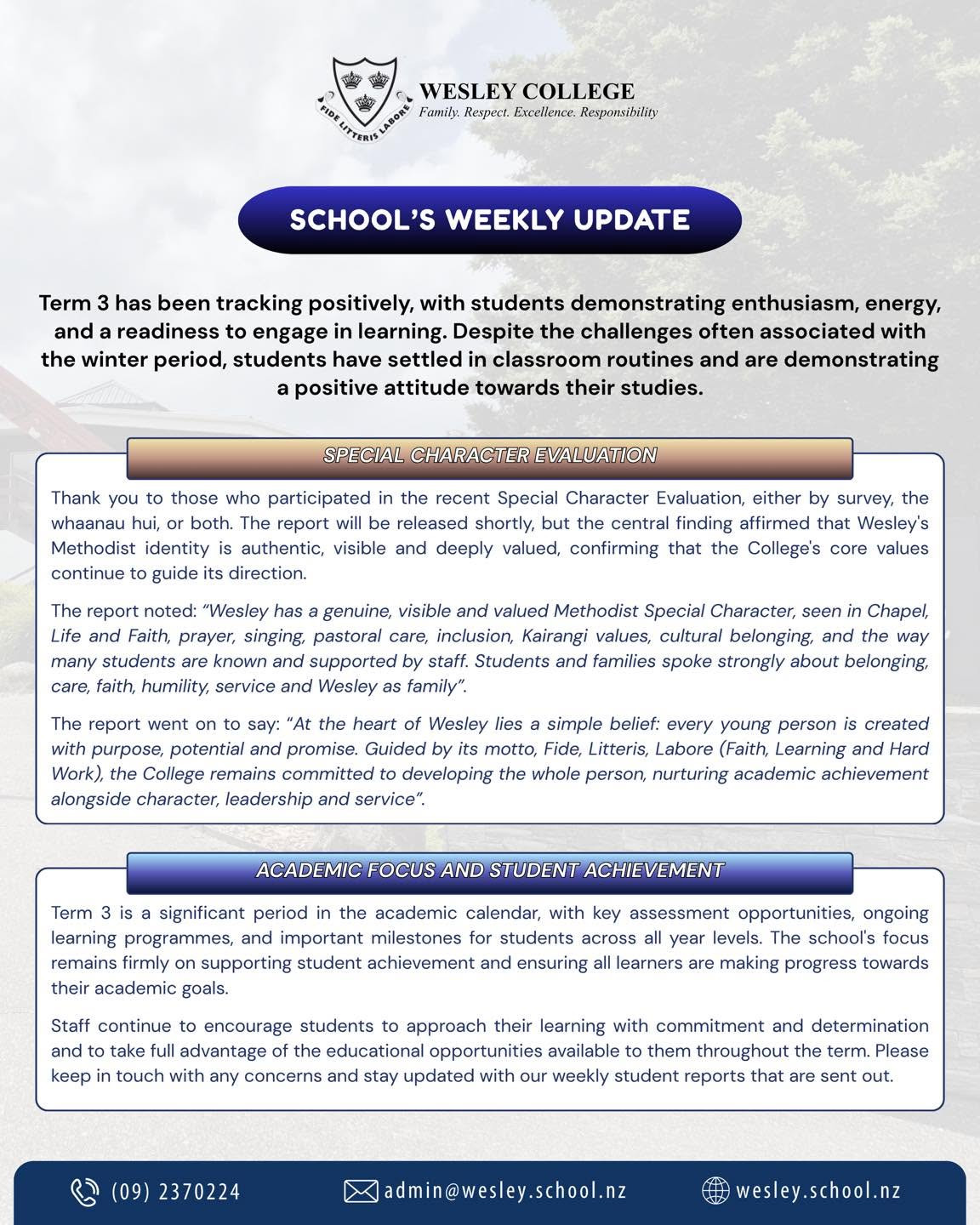 FIDE LITTERIS LABORE

WESLEY COLLEGE
Family. Respect. Excellence. Responsibility

SCHOOL'S WEEKLY UPDATE

Term 3 has been tracking positively, with students demonstrating enthusiasm, energy, and a readiness to engage in learning. Despite the challenges often associated with the winter period, students have settled in classroom routines and are demonstrating a positive attitude towards their studies.

SPECIAL CHARACTER EVALUATION

Thank you to those who participated in the recent Special Character Evaluation, either by survey, the whaanau hui, or both. The report will be released shortly, but the central finding affirmed that Wesley's Methodist identity is authentic, visible and deeply valued, confirming that the College's core values continue to guide its direction.

The report noted: "Wesley has a genuine, visible and valued Methodist Special Character, seen in Chapel, Life and Faith, prayer, singing, pastoral care, inclusion, Kairangi values, cultural belonging, and the way many students are known and supported by staff. Students and families spoke strongly about belonging, care, faith, humility, service and Wesley as family".

The report went on to say: "At the heart of Wesley lies a simple belief: every young person is created with purpose, potential and promise. Guided by its motto, Fide, Litteris, Labore (Faith, Learning and Hard Work), the College remains committed to developing the whole person, nurturing academic achievement alongside character, leadership and service".

ACADEMIC FOCUS AND STUDENT ACHIEVEMENT

Term 3 is a significant period in the academic calendar, with key assessment opportunities, ongoing learning programmes, and important milestones for students across all year levels. The school's focus remains firmly on supporting student achievement and ensuring all learners are making progress towards their academic goals.

Staff continue to encourage students to approach their learning with commitment and determination and to take full advantage of the educational opportunities available to them throughout the term. Please keep in touch with any concerns and stay updated with our weekly student reports that are sent out.

(09) 2370224
admin@wesley.school.nz
wesley.school.nz